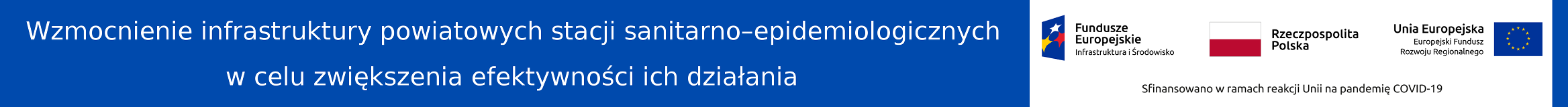 Wzmocnienie infrastruktury powiatowych stacji sanitarno–epidemiologicznych w celu zwiększenia efektywności ich działania

Fundusze Europejskie
Infrastruktura i Środowisko

Rzeczpospolita Polska

Unia Europejska
Europejski Fundusz Rozwoju Regionalnego

Sfinansowano w ramach reakcji Unii na pandemię COVID-19